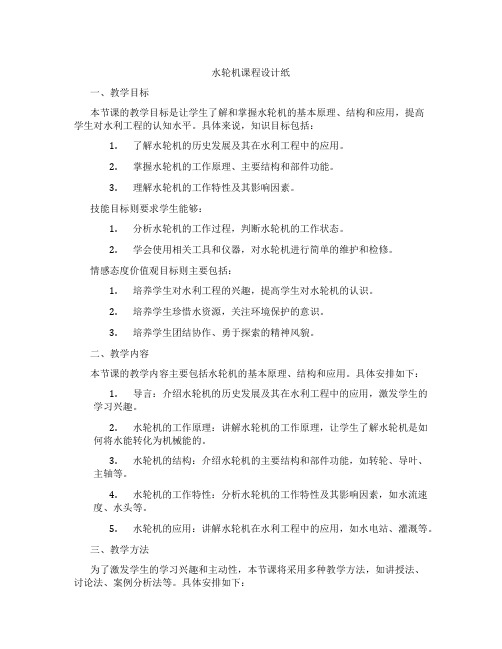 水轮机课程设计纸

一、教学目标

本节课的教学目标是让学生了解和掌握水轮机的基本原理、结构和应用，提高学生对水利工程的认知水平。具体来说，知识目标包括：

1. 了解水轮机的历史发展及其在水利工程中的应用。

2. 掌握水轮机的工作原理、主要结构和部件功能。

3. 理解水轮机的工作特性及其影响因素。

技能目标则要求学生能够：

1. 分析水轮机的工作过程，判断水轮机的工作状态。

2. 学会使用相关工具和仪器，对水轮机进行简单的维护和检修。

情感态度价值观目标则主要包括：

1. 培养学生对水利工程的兴趣，提高学生对水轮机的认识。

2. 培养学生珍惜水资源，关注环境保护的意识。

3. 培养学生团结协作、勇于探索的精神风貌。

二、教学内容

本节课的教学内容主要包括水轮机的基本原理、结构和应用。具体安排如下：

1. 导言：介绍水轮机的历史发展及其在水利工程中的应用，激发学生的学习兴趣。

2. 水轮机的工作原理：讲解水轮机的工作原理，让学生了解水轮机是如何将水能转化为机械能的。

3. 水轮机的结构：介绍水轮机的主要结构和部件功能，如转轮、导叶、主轴等。

4. 水轮机的工作特性：分析水轮机的工作特性及其影响因素，如水流速度、水头等。

5. 水轮机的应用：讲解水轮机在水利工程中的应用，如水电站、灌溉等。

三、教学方法

为了激发学生的学习兴趣和主动性，本节课将采用多种教学方法，如讲授法、讨论法、案例分析法等。具体安排如下：